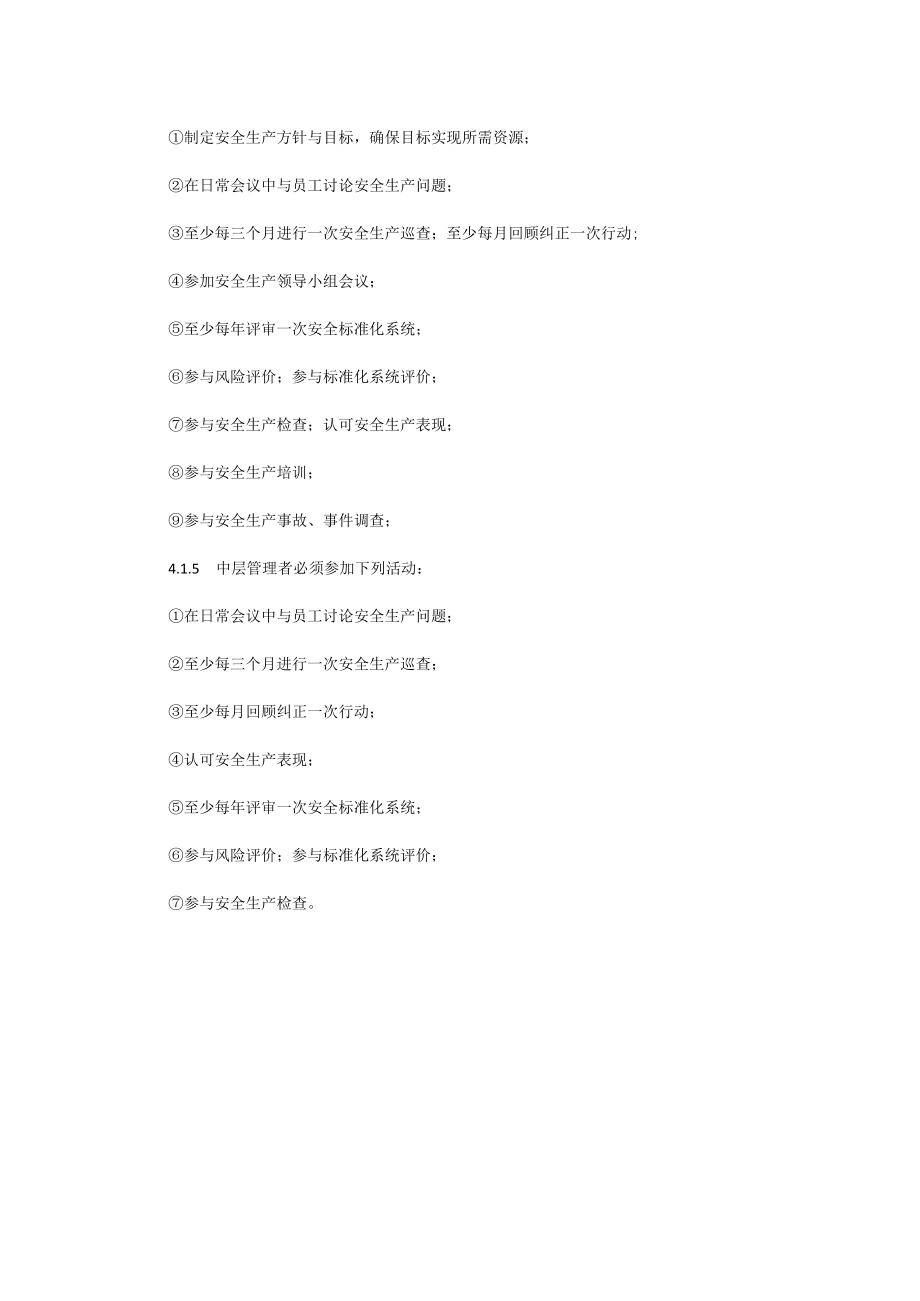 ①制定安全生产方针与目标，确保目标实现所需资源；

②在日常会议中与员工讨论安全生产问题；

③至少每三个月进行一次安全生产巡查；至少每月回顾纠正一次行动；

④参加安全生产领导小组会议；

⑤至少每年评审一次安全标准化系统；

⑥参与风险评价；参与标准化系统评价；

⑦参与安全生产检查；认可安全生产表现；

⑧参与安全生产培训；

⑨参与安全生产事故、事件调查；

4.1.5 中层管理者必须参加下列活动：

①在日常会议中与员工讨论安全生产问题；

②至少每三个月进行一次安全生产巡查；

③至少每月回顾纠正一次行动；

④认可安全生产表现；

⑤至少每年评审一次安全标准化系统；

⑥参与风险评价；参与标准化系统评价；

⑦参与安全生产检查。